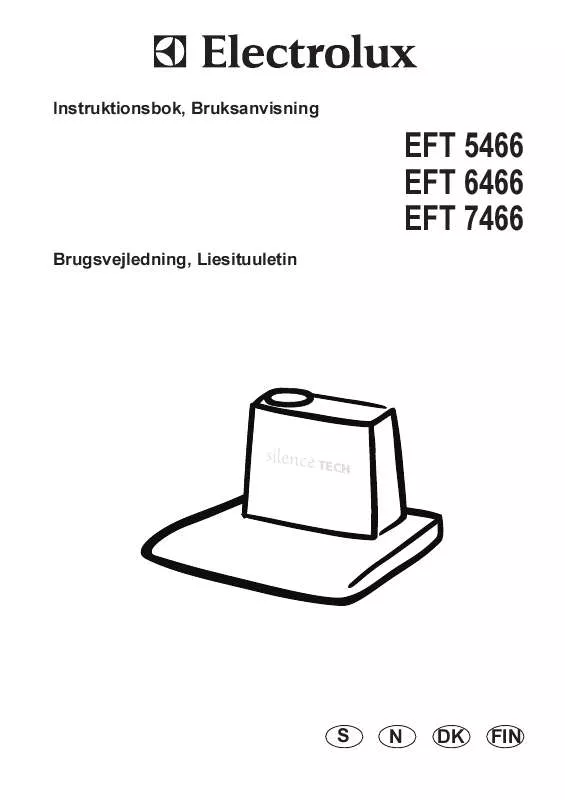 Electrolux

Instruktionsbok, Bruksanvisning

EFT 5466
EFT 6466
EFT 7466

Brugsvejledning, Liesituuletin

silence TECH

S N DK FIN